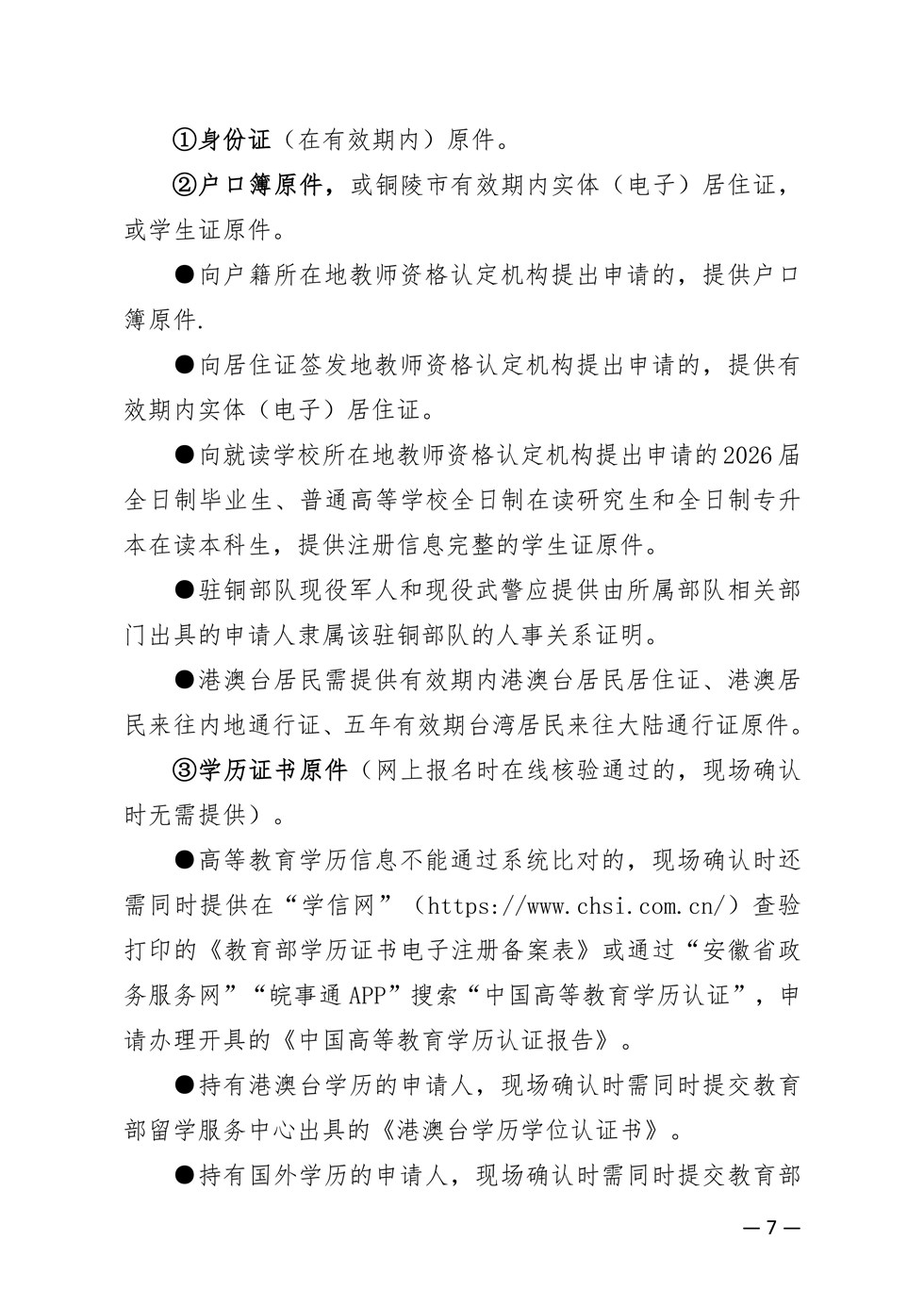 ①身份证（在有效期内）原件。

②户口簿原件，或铜陵市有效期内实体（电子）居住证，或学生证原件。

●向户籍所在地教师资格认定机构提出申请的，提供户口簿原件.

●向居住证签发地教师资格认定机构提出申请的，提供有效期内实体（电子）居住证。

●向就读学校所在地教师资格认定机构提出申请的2026届全日制毕业生、普通高等学校全日制在读研究生和全日制专升本在读本科生，提供注册信息完整的学生证原件。

●驻铜部队现役军人和现役武警应提供由所属部队相关部门出具的申请人隶属该驻铜部队的人事关系证明。

●港澳台居民需提供有效期内港澳台居民居住证、港澳居民来往内地通行证、五年有效期台湾居民来往大陆通行证原件。

③学历证书原件（网上报名时在线核验通过的，现场确认时无需提供）。

●高等教育学历信息不能通过系统比对的，现场确认时还需同时提供在“学信网”（https://www.chsi.com.cn/）查验打印的《教育部学历证书电子注册备案表》或通过“安徽省政务服务网”“皖事通APP”搜索“中国高等教育学历认证”，申请办理开具的《中国高等教育学历认证报告》。

●持有港澳台学历的申请人，现场确认时需同时提交教育部留学服务中心出具的《港澳台学历学位认证书》。

●持有国外学历的申请人，现场确认时需同时提交教育部

—7—